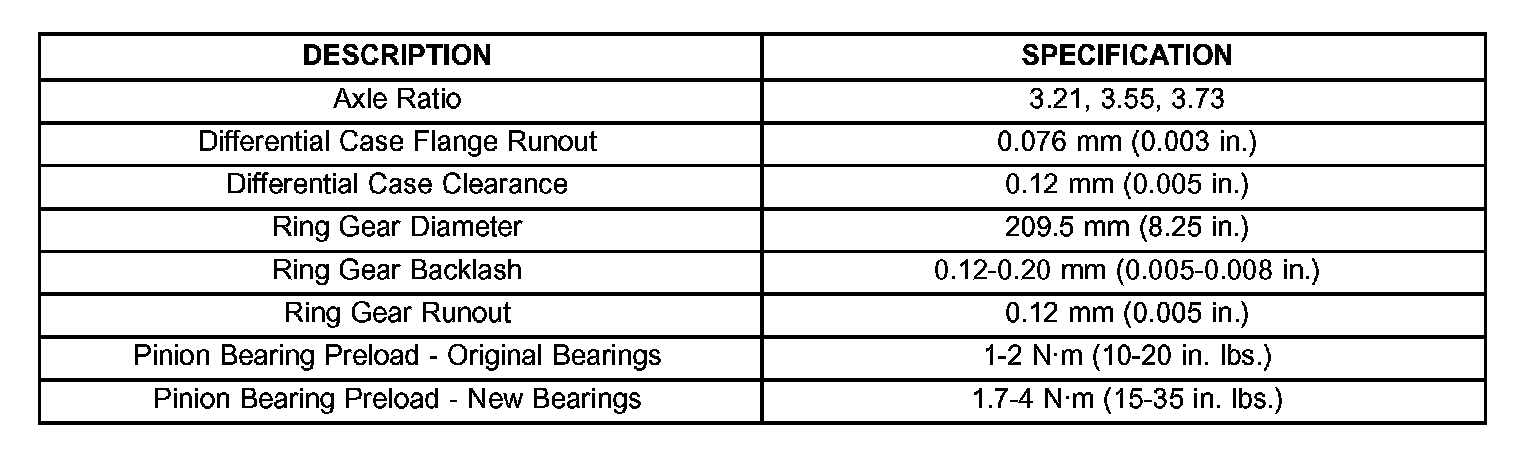 | DESCRIPTION | SPECIFICATION |
|---|---|
| Axle Ratio | 3.21, 3.55, 3.73 |
| Differential Case Flange Runout | 0.076 mm (0.003 in.) |
| Differential Case Clearance | 0.12 mm (0.005 in.) |
| Ring Gear Diameter | 209.5 mm (8.25 in.) |
| Ring Gear Backlash | 0.12-0.20 mm (0.005-0.008 in.) |
| Ring Gear Runout | 0.12 mm (0.005 in.) |
| Pinion Bearing Preload - Original Bearings | 1-2 N·m (10-20 in. lbs.) |
| Pinion Bearing Preload - New Bearings | 1.7-4 N·m (15-35 in. lbs.) |